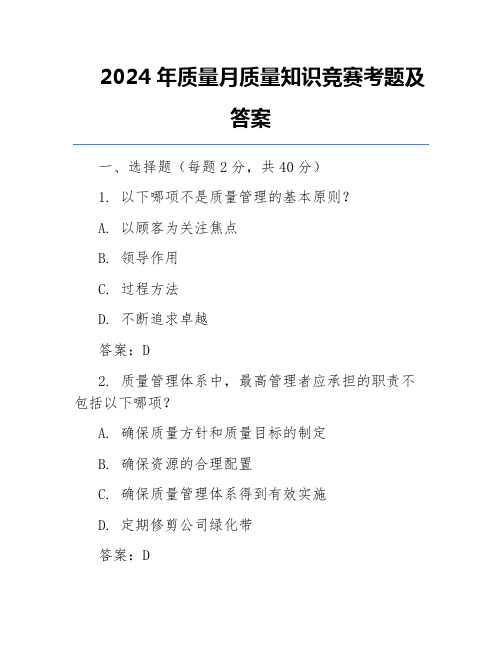 2024 年质量月质量知识竞赛考题及答案

一、选择题（每题 2 分，共 40 分）

1. 以下哪项不是质量管理的基本原则？

A. 以顾客为关注焦点

B. 领导作用

C. 过程方法

D. 不断追求卓越

答案：D

2. 质量管理体系中，最高管理者应承担的职责不包括以下哪项？

A. 确保质量方针和质量目标的制定

B. 确保资源的合理配置

C. 确保质量管理体系得到有效实施

D. 定期修剪公司绿化带

答案：D